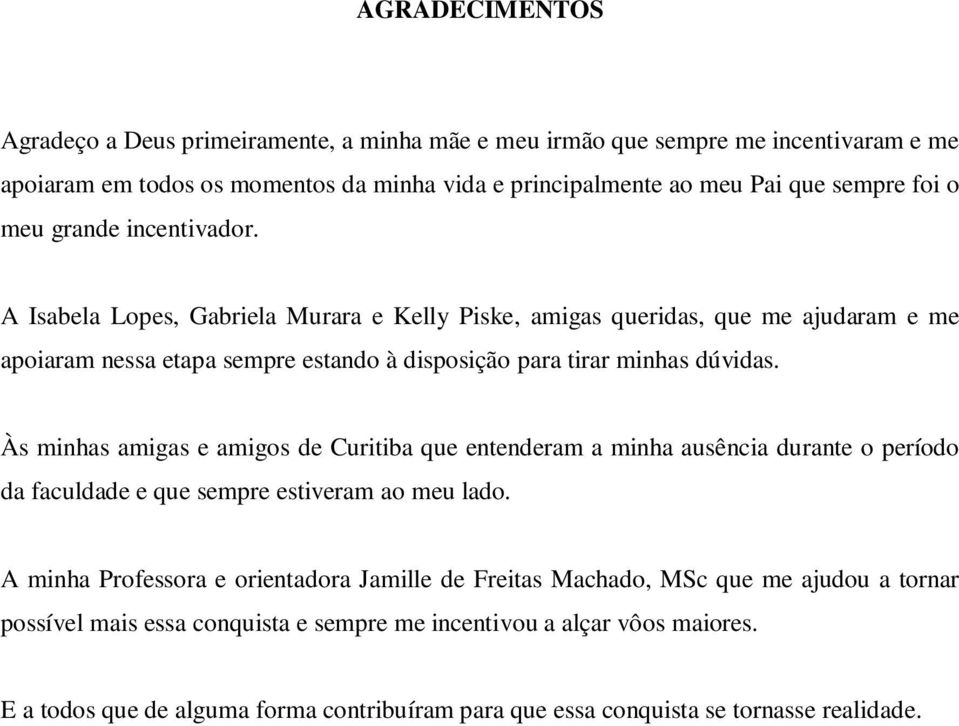 AGRADECIMENTOS

Agradeço a Deus primeiramente, a minha mãe e meu irmão que sempre me incentivaram e me apoiaram em todos os momentos da minha vida e principalmente ao meu Pai que sempre foi o meu grande incentivador.

A Isabela Lopes, Gabriela Murara e Kelly Piske, amigas queridas, que me ajudaram e me apoiaram nessa etapa sempre estando à disposição para tirar minhas dúvidas.

Às minhas amigas e amigos de Curitiba que entenderam a minha ausência durante o período da faculdade e que sempre estiveram ao meu lado.

A minha Professora e orientadora Jamille de Freitas Machado, MSc que me ajudou a tornar possível mais essa conquista e sempre me incentivou a alçar vôos maiores.

E a todos que de alguma forma contribuíram para que essa conquista se tornasse realidade.